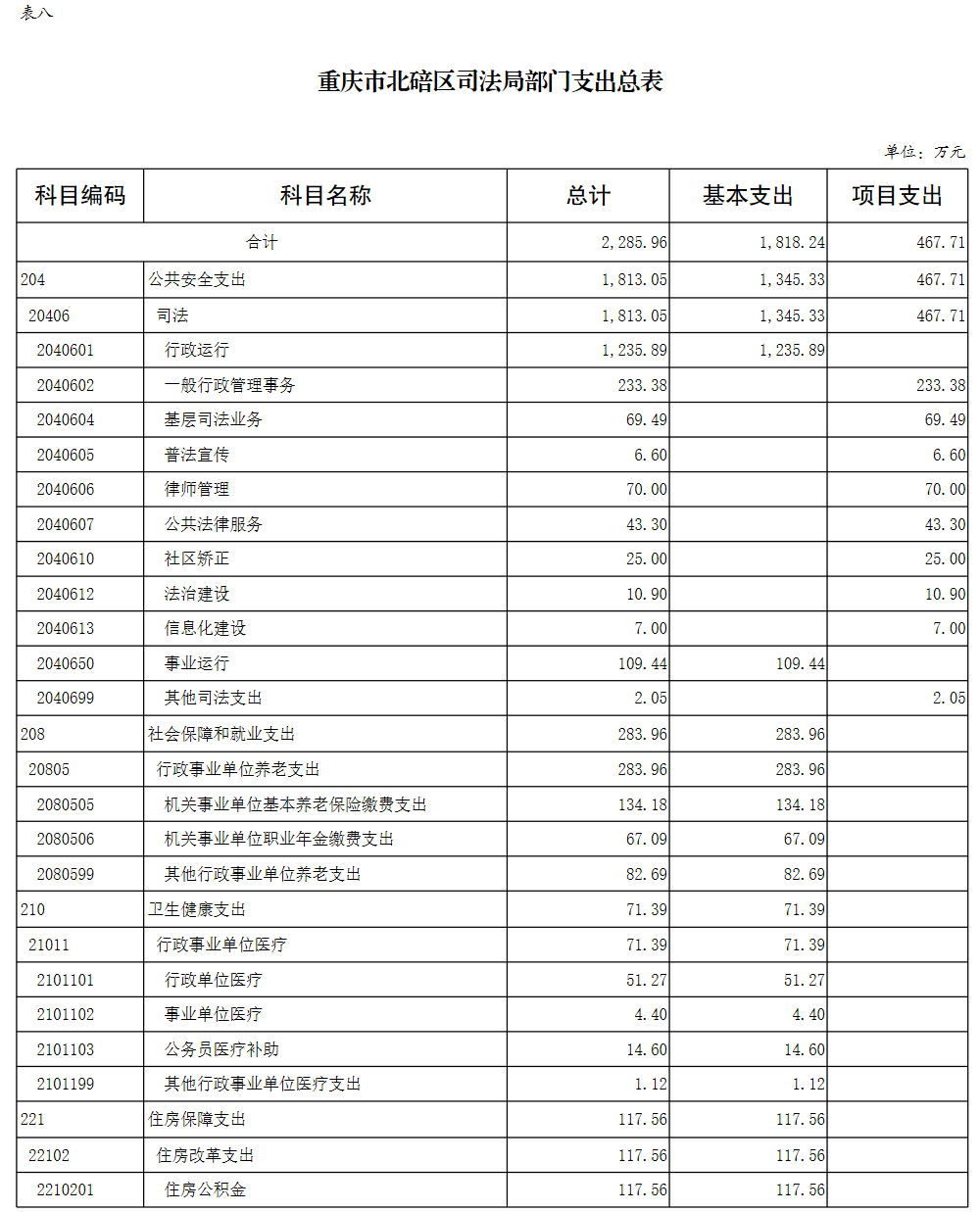 表八

重庆市北碚区司法局部门支出总表

单位：万元

| 科目编码 | 科目名称 | 总计 | 基本支出 | 项目支出 |
|---|---|---|---|---|
| 合计 | | 2,285.96 | 1,818.24 | 467.71 |
| 204 | 公共安全支出 | 1,813.05 | 1,345.33 | 467.71 |
| 20406 | 司法 | 1,813.05 | 1,345.33 | 467.71 |
| 2040601 | 行政运行 | 1,235.89 | 1,235.89 | |
| 2040602 | 一般行政管理事务 | 233.38 | | 233.38 |
| 2040604 | 基层司法业务 | 69.49 | | 69.49 |
| 2040605 | 普法宣传 | 6.60 | | 6.60 |
| 2040606 | 律师管理 | 70.00 | | 70.00 |
| 2040607 | 公共法律服务 | 43.30 | | 43.30 |
| 2040610 | 社区矫正 | 25.00 | | 25.00 |
| 2040612 | 法治建设 | 10.90 | | 10.90 |
| 2040613 | 信息化建设 | 7.00 | | 7.00 |
| 2040650 | 事业运行 | 109.44 | 109.44 | |
| 2040699 | 其他司法支出 | 2.05 | | 2.05 |
| 208 | 社会保障和就业支出 | 283.96 | 283.96 | |
| 20805 | 行政事业单位养老支出 | 283.96 | 283.96 | |
| 2080505 | 机关事业单位基本养老保险缴费支出 | 134.18 | 134.18 | |
| 2080506 | 机关事业单位职业年金缴费支出 | 67.09 | 67.09 | |
| 2080599 | 其他行政事业单位养老支出 | 82.69 | 82.69 | |
| 210 | 卫生健康支出 | 71.39 | 71.39 | |
| 21011 | 行政事业单位医疗 | 71.39 | 71.39 | |
| 2101101 | 行政单位医疗 | 51.27 | 51.27 | |
| 2101102 | 事业单位医疗 | 4.40 | 4.40 | |
| 2101103 | 公务员医疗补助 | 14.60 | 14.60 | |
| 2101199 | 其他行政事业单位医疗支出 | 1.12 | 1.12 | |
| 221 | 住房保障支出 | 117.56 | 117.56 | |
| 22102 | 住房改革支出 | 117.56 | 117.56 | |
| 2210201 | 住房公积金 | 117.56 | 117.56 | |